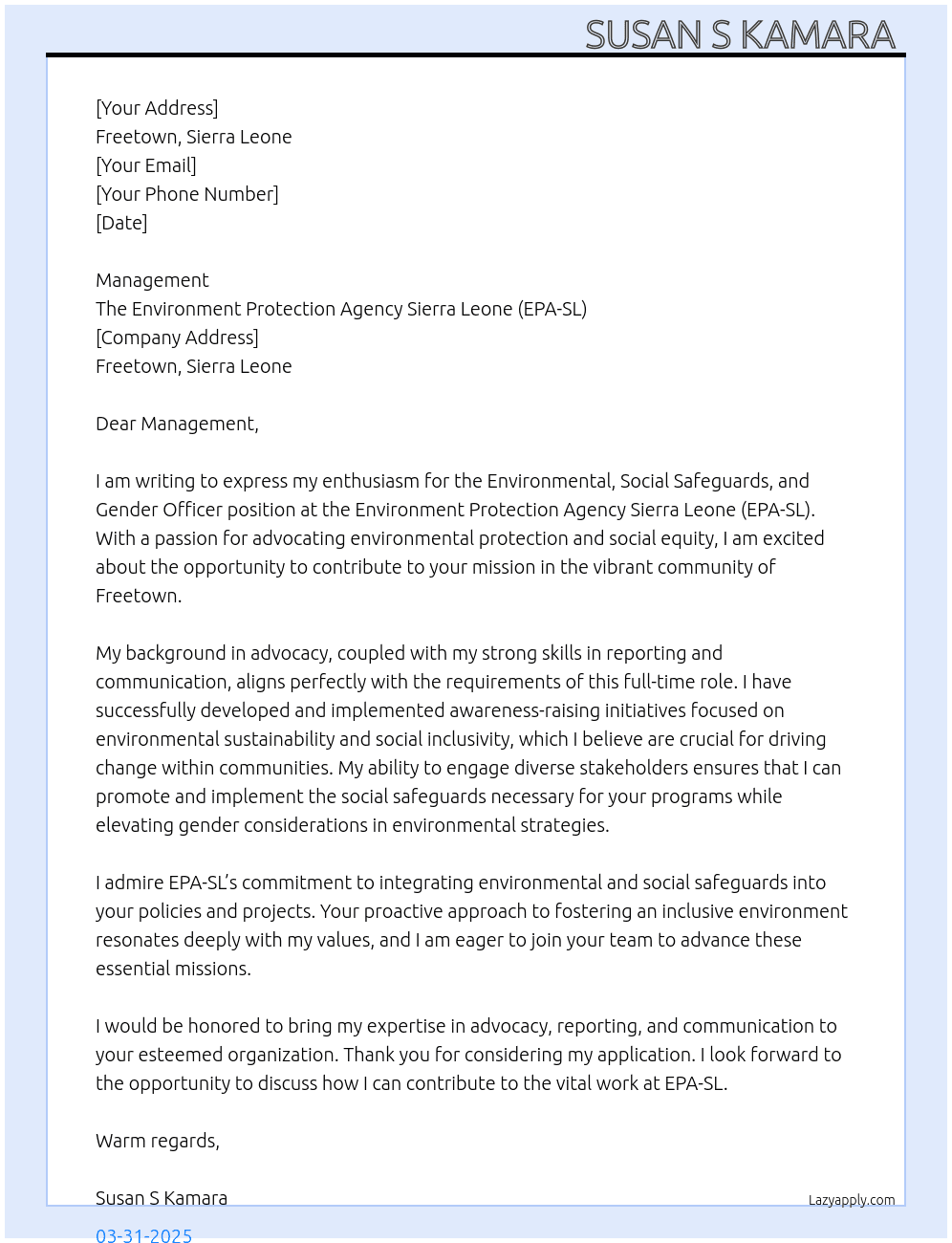 SUSAN S KAMARA

[Your Address]
Freetown, Sierra Leone
[Your Email]
[Your Phone Number]
[Date]

Management
The Environment Protection Agency Sierra Leone (EPA-SL)
[Company Address]
Freetown, Sierra Leone

Dear Management,

I am writing to express my enthusiasm for the Environmental, Social Safeguards, and Gender Officer position at the Environment Protection Agency Sierra Leone (EPA-SL). With a passion for advocating environmental protection and social equity, I am excited about the opportunity to contribute to your mission in the vibrant community of Freetown.

My background in advocacy, coupled with my strong skills in reporting and communication, aligns perfectly with the requirements of this full-time role. I have successfully developed and implemented awareness-raising initiatives focused on environmental sustainability and social inclusivity, which I believe are crucial for driving change within communities. My ability to engage diverse stakeholders ensures that I can promote and implement the social safeguards necessary for your programs while elevating gender considerations in environmental strategies.

I admire EPA-SL's commitment to integrating environmental and social safeguards into your policies and projects. Your proactive approach to fostering an inclusive environment resonates deeply with my values, and I am eager to join your team to advance these essential missions.

I would be honored to bring my expertise in advocacy, reporting, and communication to your esteemed organization. Thank you for considering my application. I look forward to the opportunity to discuss how I can contribute to the vital work at EPA-SL.

Warm regards,

Susan S Kamara

Lazyapply.com

03-31-2025